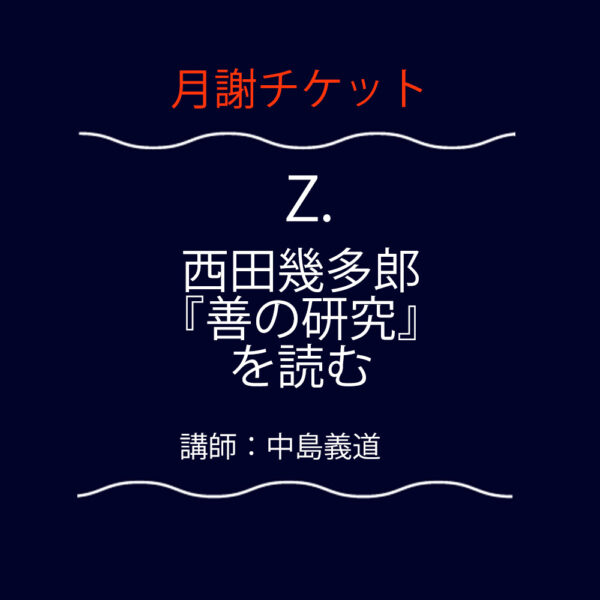 月謝チケット

Z.

西田幾多郎
『善の研究』
を読む

講師：中島義道